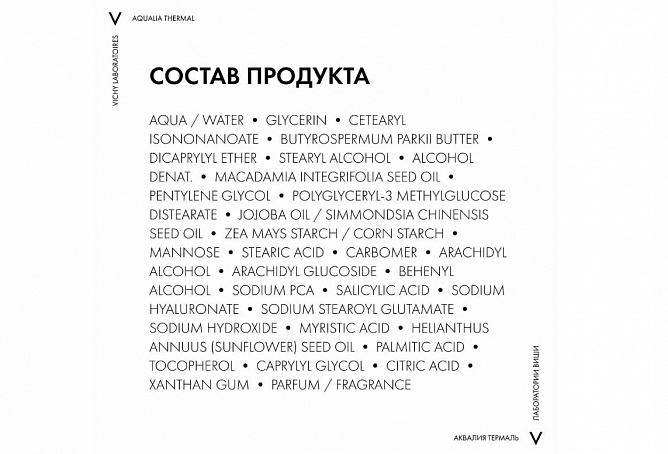 V

AQUALIA THERMAL

VICHY LABORATOIRES

СОСТАВ ПРОДУКТА

AQUA / WATER • GLYCERIN • CETEARYL ISONONANOATE • BUTYROSPERMUM PARKII BUTTER • DICAPRYLYL ETHER • STEARYL ALCOHOL • ALCOHOL DENAT. • MACADAMIA INTEGRIFOLIA SEED OIL • PENTYLENE GLYCOL • POLYGLYCERYL-3 METHYLGLUCOSE DISTEARATE • JOJOBA OIL / SIMMONDSIA CHINENSIS SEED OIL • ZEA MAYS STARCH / CORN STARCH • MANNOSE • STEARIC ACID • CARBOMER • ARACHIDYL ALCOHOL • ARACHIDYL GLUCOSIDE • BEHENYL ALCOHOL • SODIUM PCA • SALICYLIC ACID • SODIUM HYALURONATE • SODIUM STEAROYL GLUTAMATE • SODIUM HYDROXIDE • MYRISTIC ACID • HELIANTHUS ANNUUS (SUNFLOWER) SEED OIL • PALMITIC ACID • TOCOPHEROL • CAPRYLYL GLYCOL • CITRIC ACID • XANTHAN GUM • PARFUM / FRAGRANCE

ЛАБОРАТОРИИ ВИШИ

АКВАЛИЯ ТЕРМАЛЬ

V